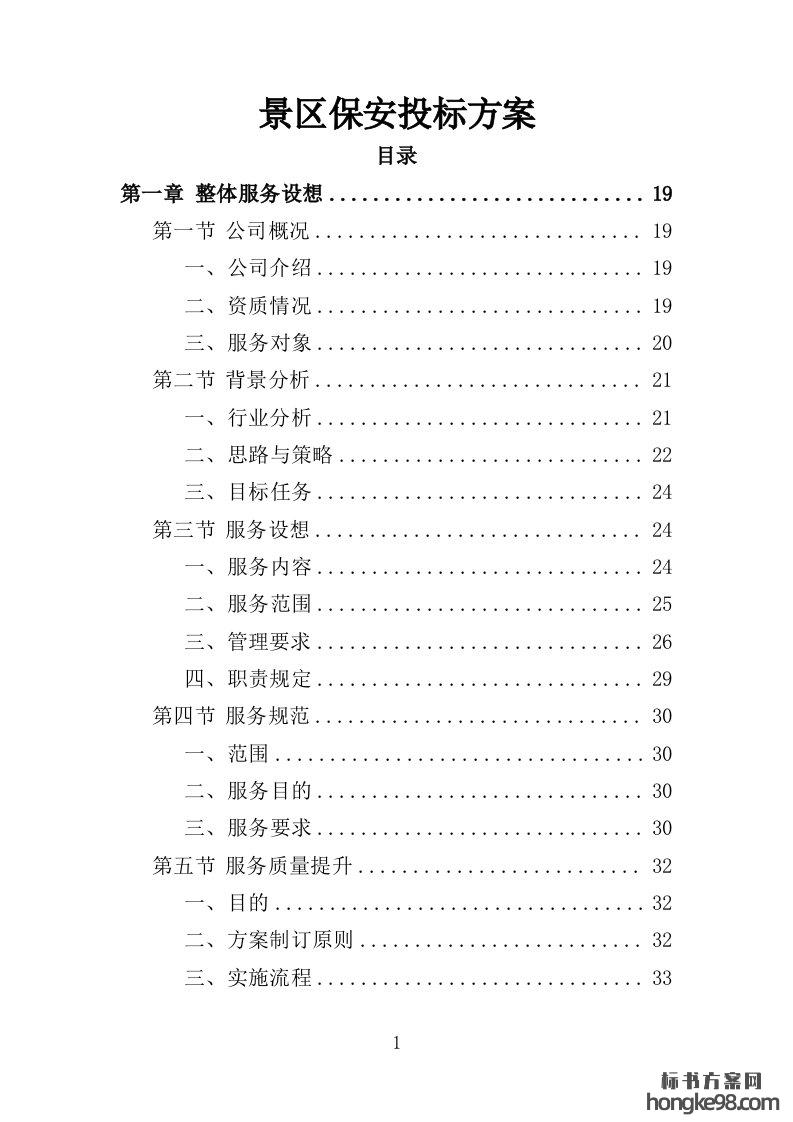 景区保安投标方案

目录

第一章 整体服务设想 .............................. 19

第一节 公司概况 .............................. 19

一、公司介绍 .............................. 19

二、资质情况 .............................. 19

三、服务对象 .............................. 20

第二节 背景分析 .............................. 21

一、行业分析 .............................. 21

二、思路与策略 .............................. 22

三、目标任务 .............................. 24

第三节 服务设想 .............................. 24

一、服务内容 .............................. 24

二、服务范围 .............................. 25

三、管理要求 .............................. 26

四、职责规定 .............................. 29

第四节 服务规范 .............................. 30

一、范围 .............................. 30

二、服务目的 .............................. 30

三、服务要求 .............................. 30

第五节 服务质量提升 .............................. 32

一、目的 .............................. 32

二、方案制订原则 .............................. 32

三、实施流程 .............................. 33

1

标书方案网
hongke98.com